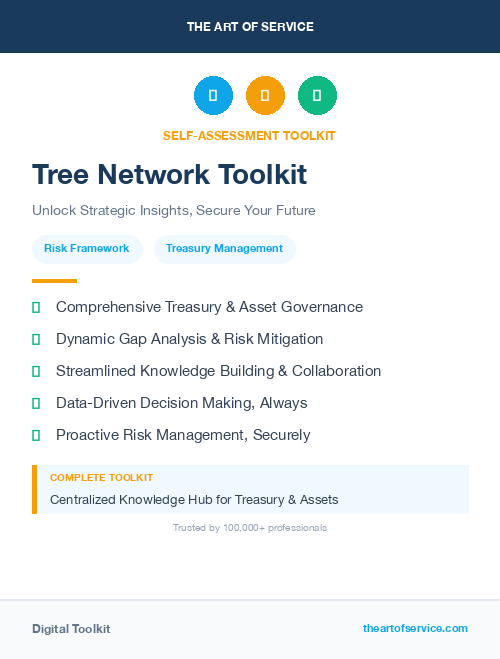 THE ART OF SERVICE

SELF-ASSESSMENT TOOLKIT

Tree Network Toolkit

Unlock Strategic Insights, Secure Your Future

Risk Framework

Treasury Management

Comprehensive Treasury & Asset Governance

Dynamic Gap Analysis & Risk Mitigation

Streamlined Knowledge Building & Collaboration

Data-Driven Decision Making, Always

Proactive Risk Management, Securely

COMPLETE TOOLKIT

Centralized Knowledge Hub for Treasury & Assets

Trusted by 100,000+ professionals

Digital Toolkit

theartofservice.com